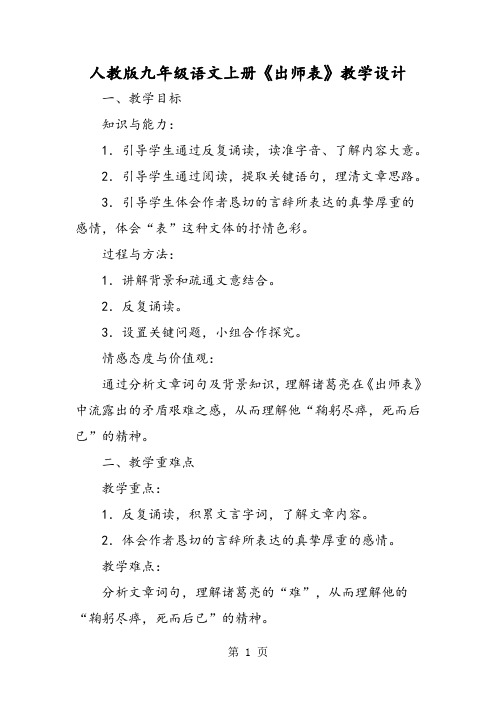 人教版九年级语文上册《出师表》教学设计

一、教学目标

知识与能力：

1．引导学生通过反复诵读，读准字音、了解内容大意。

2．引导学生通过阅读，提取关键语句，理清文章思路。

3．引导学生体会作者恳切的言辞所表达的真挚厚重的感情，体会“表”这种文体的抒情色彩。

过程与方法：

1．讲解背景和疏通文意结合。

2．反复诵读。

3．设置关键问题，小组合作探究。

情感态度与价值观：

通过分析文章词句及背景知识，理解诸葛亮在《出师表》中流露出的矛盾艰难之感，从而理解他“鞠躬尽瘁，死而后已”的精神。

二、教学重难点

教学重点：

1．反复诵读，积累文言字词，了解文章内容。

2．体会作者恳切的言辞所表达的真挚厚重的感情。

教学难点：

分析文章词句，理解诸葛亮的“难”，从而理解他的“鞠躬尽瘁，死而后已”的精神。

第 1 页